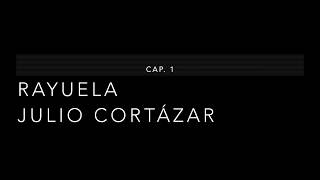 CAP. 1

RAYUELA
JULIO CORTÁZAR